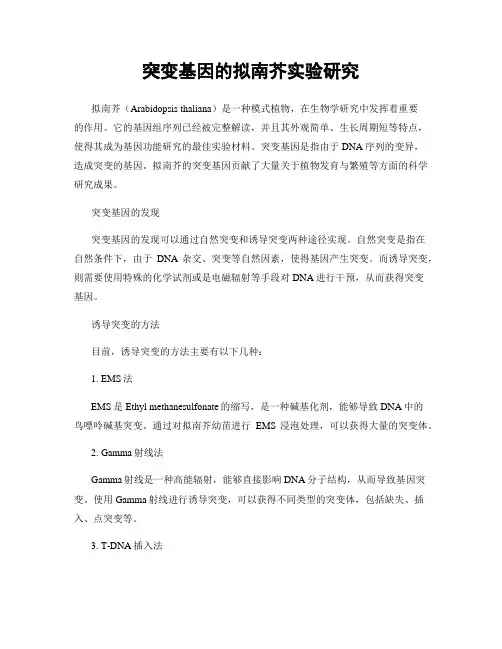 突变基因的拟南芥实验研究

拟南芥（Arabidopsis thaliana）是一种模式植物，在生物学研究中发挥着重要的作用。它的基因组序列已经被完整解读，并且其外观简单、生长周期短等特点，使得其成为基因功能研究的最佳实验材料。突变基因是指由于DNA序列的变异，造成突变的基因。拟南芥的突变基因贡献了大量关于植物发育与繁殖等方面的科学研究成果。

突变基因的发现

突变基因的发现可以通过自然突变和诱导突变两种途径实现。自然突变是指在自然条件下，由于 DNA 杂交、突变等自然因素，使得基因产生突变。而诱导突变，则需要使用特殊的化学试剂或是电磁辐射等手段对DNA进行干预，从而获得突变基因。

诱导突变的方法

目前，诱导突变的方法主要有以下几种：

1. EMS法

EMS是Ethyl methanesulfonate的缩写，是一种碱基化剂，能够导致DNA中的鸟嘌呤碱基突变。通过对拟南芥幼苗进行 EMS 浸泡处理，可以获得大量的突变体。

2. Gamma射线法

Gamma射线是一种高能辐射，能够直接影响DNA分子结构，从而导致基因突变。使用Gamma射线进行诱导突变，可以获得不同类型的突变体，包括缺失、插入、点突变等。

3. T-DNA插入法